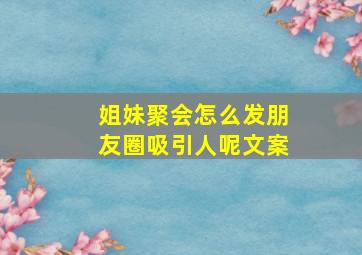 姐妹聚会怎么发朋友圈吸引人呢文案